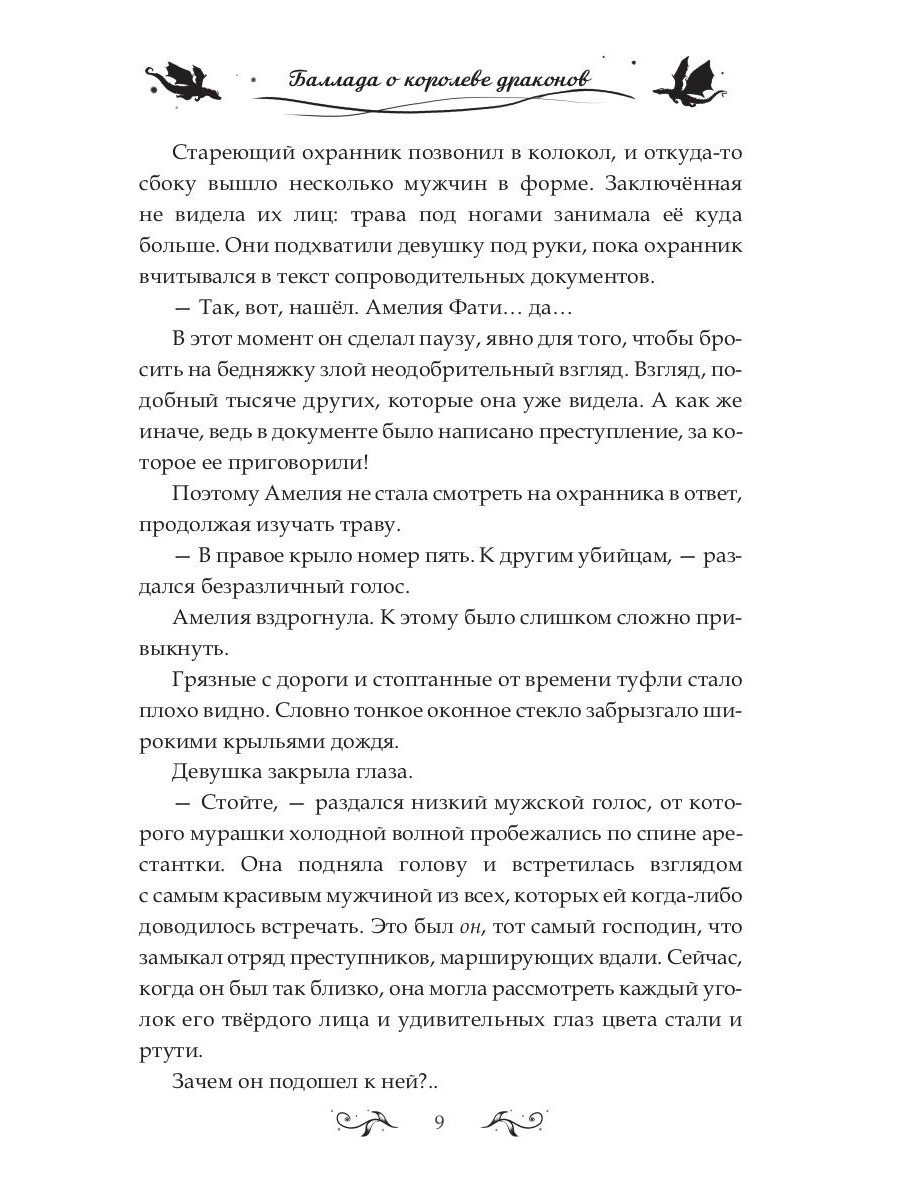 Баллада о королеве драконов

Стареющий охранник позвонил в колокол, и откуда-то сбоку вышло несколько мужчин в форме. Заключённая не видела их лиц: трава под ногами занимала её куда больше. Они подхватили девушку под руки, пока охранник вчитывался в текст сопроводительных документов.

— Так, вот, нашёл. Амелия Фати… да…

В этот момент он сделал паузу, явно для того, чтобы бросить на бедняжку злой неодобрительный взгляд. Взгляд, подобный тысяче других, которые она уже видела. А как же иначе, ведь в документе было написано преступление, за которое ее приговорили!

Поэтому Амелия не стала смотреть на охранника в ответ, продолжая изучать траву.

— В правое крыло номер пять. К другим убийцам, — раздался безразличный голос.

Амелия вздрогнула. К этому было слишком сложно привыкнуть.

Грязные с дороги и стоптанные от времени туфли стало плохо видно. Словно тонкое оконное стекло забрызгало широкими крыльями дождя.

Девушка закрыла глаза.

— Стойте, — раздался низкий мужской голос, от которого мурашки холодной волной пробежались по спине арестантки. Она подняла голову и встретилась взглядом с самым красивым мужчиной из всех, которых ей когда-либо доводилось встречать. Это был он, тот самый господин, что замыкал отряд преступников, марширующих вдали. Сейчас, когда он был так близко, она могла рассмотреть каждый уголок его твёрдого лица и удивительных глаз цвета стали и ртути.

Зачем он подошел к ней?..

9